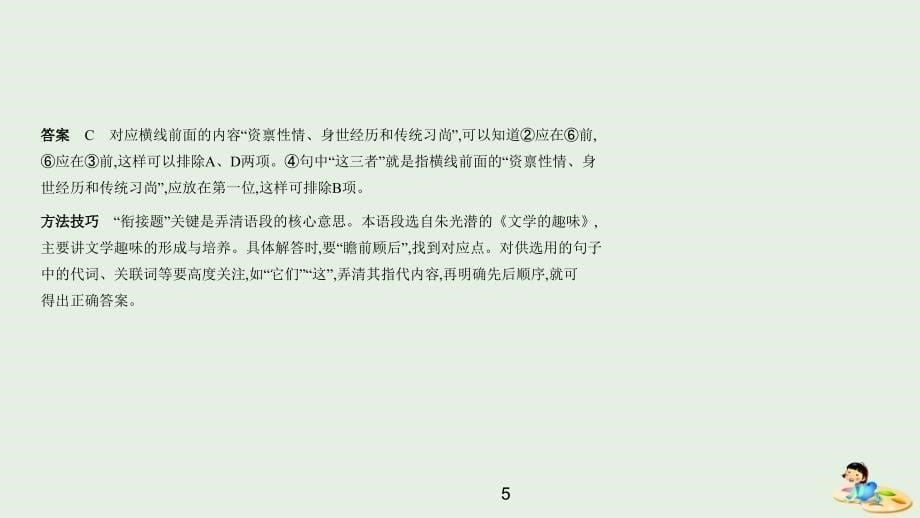 答案　C　对应横线前面的内容“资禀性情、身世经历和传统习尚”,可以知道②应在⑥前,⑥应在③前,这样可以排除A、D两项。④句中“这三者”就是指横线前面的“资禀性情、身世经历和传统习尚”,应放在第一位,这样可排除B项。

方法技巧　“衔接题”关键是弄清语段的核心意思。本语段选自朱光潜的《文学的趣味》,主要讲文学趣味的形成与培养。具体解答时,要“瞻前顾后”,找到对应点。对供选用的句子中的代词、关联词等要高度关注,如“它们”“这”,弄清其指代内容,再明确先后顺序,就可得出正确答案。

5